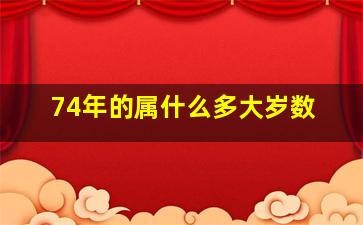 74年的属什么多大岁数